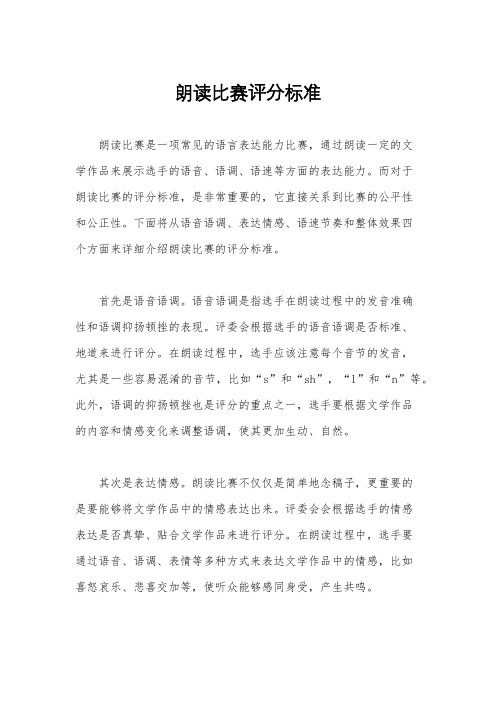 朗读比赛评分标准

朗读比赛是一项常见的语言表达能力比赛，通过朗读一定的文学作品来展示选手的语音、语调、语速等方面的表达能力。而对于朗读比赛的评分标准，是非常重要的，它直接关系到比赛的公平性和公正性。下面将从语音语调、表达情感、语速节奏和整体效果四个方面来详细介绍朗读比赛的评分标准。

首先是语音语调。语音语调是指选手在朗读过程中的发音准确性和语调抑扬顿挫的表现。评委会根据选手的语音语调是否标准、地道来进行评分。在朗读过程中，选手应该注意每个音节的发音，尤其是一些容易混淆的音节，比如“s”和“sh”，“l”和“n”等。此外，语调的抑扬顿挫也是评分的重点之一，选手要根据文学作品的内容和情感变化来调整语调，使其更加生动、自然。

其次是表达情感。朗读比赛不仅仅是简单地念稿子，更重要的是要能够将文学作品中的情感表达出来。评委会会根据选手的情感表达是否真挚、贴合文学作品来进行评分。在朗读过程中，选手要通过语音、语调、表情等多种方式来表达文学作品中的情感，比如喜怒哀乐、悲喜交加等，使听众能够感同身受，产生共鸣。